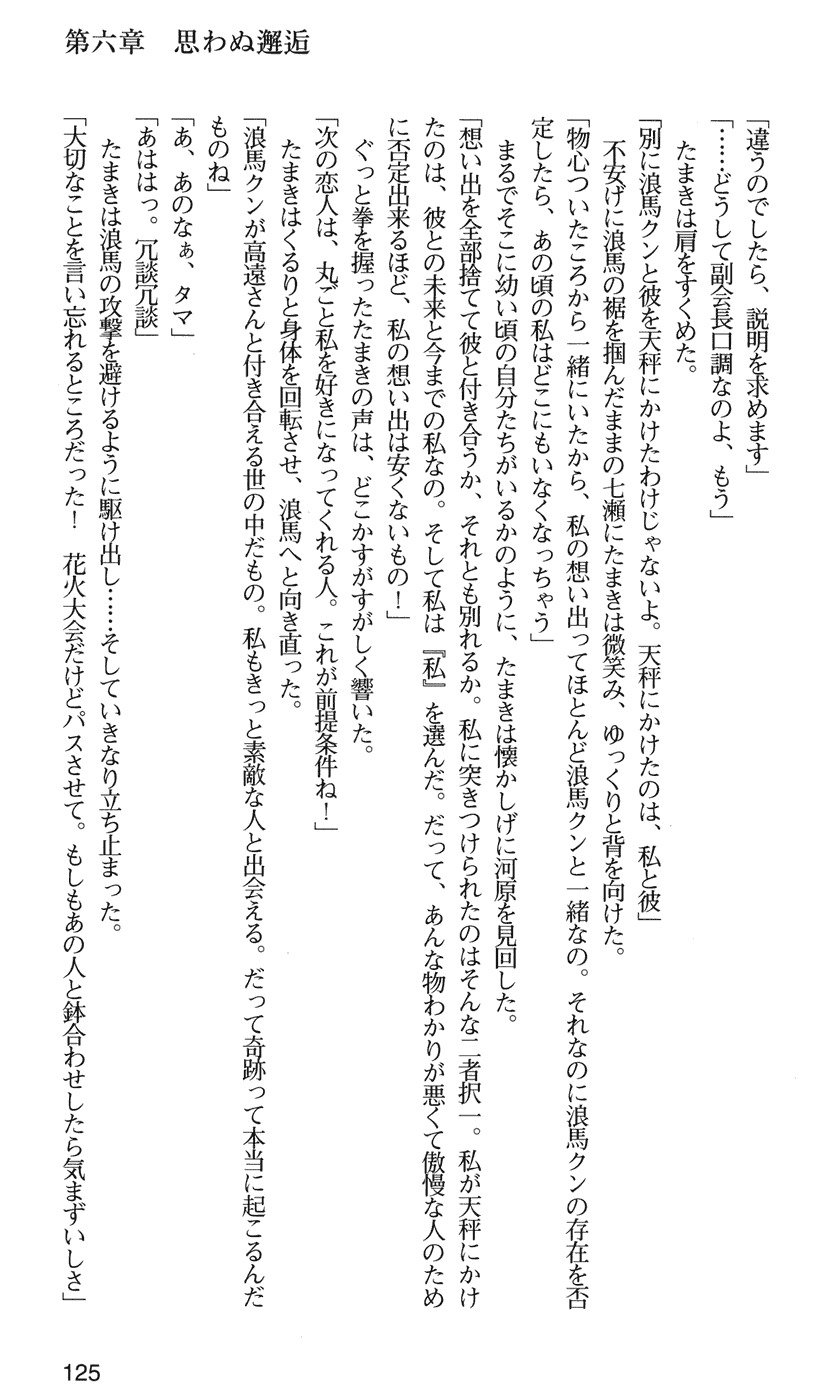 第六章　思わぬ邂逅

「違うのでしたら、説明を求めます」
「……どうして副会長口調なのよ、もう」
　たまきは肩をすくめた。
「別に浪馬クンと彼を天秤にかけたわけじゃないよ。天秤にかけたのは、私と彼」
　不安げに浪馬の裾を掴んだままの七瀬にたまきは微笑み、ゆっくりと背を向けた。
「物心ついたころから一緒にいたから、私の想い出ってほとんど浪馬クンと一緒なの。それなのに浪馬クンの存在を否定したら、あの頃の私はどこにもいなくなっちゃう」
　まるでそこに幼い頃の自分たちがいるかのように、たまきは懐かしげに河原を見回した。
「想い出を全部捨てて彼と付き合うか、それとも別れるか。私に突きつけられたのはそんな二者択一。私が天秤にかけたのは、彼との未来と今までの私なの。そして私は『私』を選んだ。だって、あんな物わかりが悪くて傲慢な人のために否定出来るほど、私の想い出は安くないもの！」
　ぐっと拳を握ったたまきの声は、どこかすがすがしく響いた。
「次の恋人は、丸ごと私を好きになってくれる人。これが前提条件ね！」
　たまきはくるりと身体を回転させ、浪馬へと向き直った。
「浪馬クンが高遠さんと付き合える世の中だもの。私もきっと素敵な人と出会える。だって奇跡って本当に起こるんだものね」
「あ、あのなぁ、タマ」
「あははっ。冗談冗談」
　たまきは浪馬の攻撃を避けるように駆け出し……そしていきなり立ち止まった。
「大切なことを言い忘れるところだった！　花火大会だけどパスさせて。もしもあの人と鉢合わせしたら気まずいしさ」

125